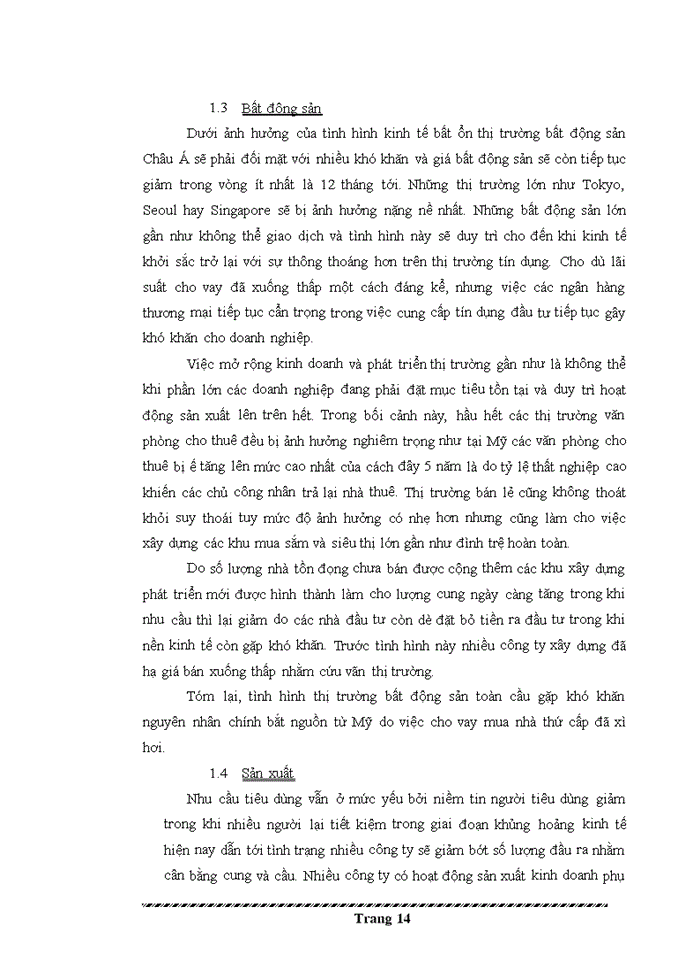 1.3 Bất động sản

Dưới ảnh hưởng của tình hình kinh tế bất ổn thị trường bất động sản Châu Á sẽ phải đối mặt với nhiều khó khăn và giá bất động sản sẽ còn tiếp tục giảm trong vòng ít nhất là 12 tháng tới. Những thị trường lớn như Tokyo, Seoul hay Singapore sẽ bị ảnh hưởng nặng nề nhất. Những bất động sản lớn gần như không thể giao dịch và tình hình này sẽ duy trì cho đến khi kinh tế khởi sắc trở lại với sự thông thoáng hơn trên thị trường tín dụng. Cho dù lãi suất cho vay đã xuống thấp một cách đáng kể, nhưng việc các ngân hàng thương mại tiếp tục cẩn trọng trong việc cung cấp tín dụng đầu tư tiếp tục gây khó khăn cho doanh nghiệp.

Việc mở rộng kinh doanh và phát triển thị trường gần như là không thể khi phần lớn các doanh nghiệp đang phải đặt mục tiêu tồn tại và duy trì hoạt động sản xuất lên trên hết. Trong bối cảnh này, hầu hết các thị trường văn phòng cho thuê đều bị ảnh hưởng nghiêm trọng như tại Mỹ các văn phòng cho thuê bị ế tăng lên mức cao nhất của cách đây 5 năm là do tỷ lệ thất nghiệp cao khiến các chủ công nhân trả lại nhà thuê. Thị trường bán lẻ cũng không thoát khỏi suy thoái tuy mức độ ảnh hưởng có nhẹ hơn nhưng cũng làm cho việc xây dựng các khu mua sắm và siêu thị lớn gần như đình trệ hoàn toàn.

Do số lượng nhà tồn đọng chưa bán được cộng thêm các khu xây dựng phát triển mới được hình thành làm cho lượng cung ngày càng tăng trong khi nhu cầu thì lại giảm do các nhà đầu tư còn dè đặt bỏ tiền ra đầu tư trong khi nền kinh tế còn gặp khó khăn. Trước tình hình này nhiều công ty xây dựng đã hạ giá bán xuống thấp nhằm cứu vãn thị trường.

Tóm lại, tình hình thị trường bất động sản toàn cầu gặp khó khăn nguyên nhân chính bắt nguồn từ Mỹ do việc cho vay mua nhà thứ cấp đã xì hơi.

1.4 Sản xuất

Nhu cầu tiêu dùng vẫn ở mức yếu bởi niềm tin người tiêu dùng giảm trong khi nhiều người lại tiết kiệm trong giai đoạn khủng hoảng kinh tế hiện nay dẫn tới tình trạng nhiều công ty sẽ giảm bớt số lượng đầu ra nhằm cân bằng cung và cầu. Nhiều công ty có hoạt động sản xuất kinh doanh phụ

Trang 14